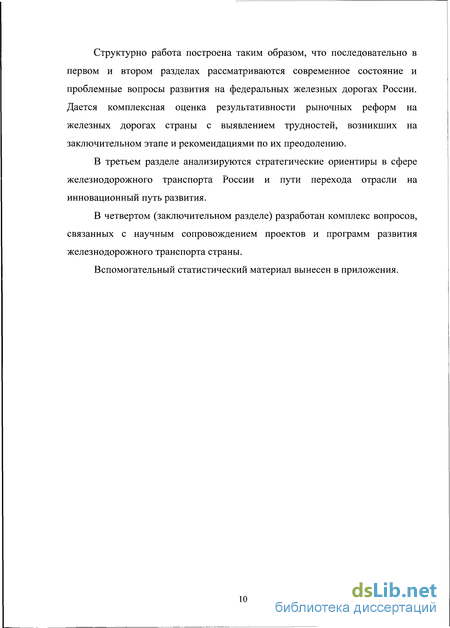 Структурно работа построена таким образом, что последовательно в первом и втором разделах рассматриваются современное состояние и проблемные вопросы развития на федеральных железных дорогах России. Дается комплексная оценка результативности рыночных реформ на железных дорогах страны с выявлением трудностей, возникших на заключительном этапе и рекомендациями по их преодолению.

В третьем разделе анализируются стратегические ориентиры в сфере железнодорожного транспорта России и пути перехода отрасли на инновационный путь развития.

В четвертом (заключительном разделе) разработан комплекс вопросов, связанных с научным сопровождением проектов и программ развития железнодорожного транспорта страны.

Вспомогательный статистический материал вынесен в приложения.

10

dsLib.net
библиотека диссертаций